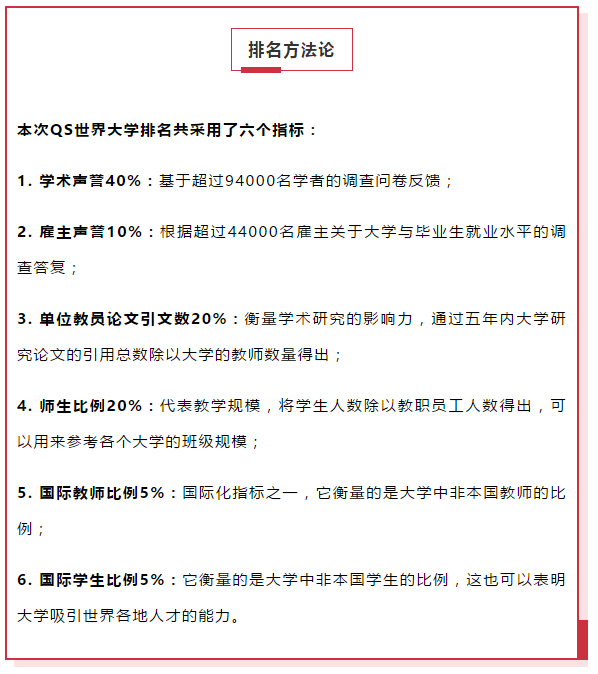 排名方法论

本次QS世界大学排名共采用了六个指标：

1. 学术声誉40%：基于超过94000名学者的调查问卷反馈；

2. 雇主声誉10%：根据超过44000名雇主关于大学与毕业生就业水平的调查答复；

3. 单位教员论文引文数20%：衡量学术研究的影响力，通过五年内大学研究论文的引用总数除以大学的教师数量得出；

4. 师生比例20%：代表教学规模，将学生人数除以教职员工人数得出，可以用来参考各个大学的班级规模；

5. 国际教师比例5%：国际化指标之一，它衡量的是大学中非本国教师的比例；

6. 国际学生比例5%：它衡量的是大学中非本国学生的比例，这也可以表明大学吸引世界各地人才的能力。